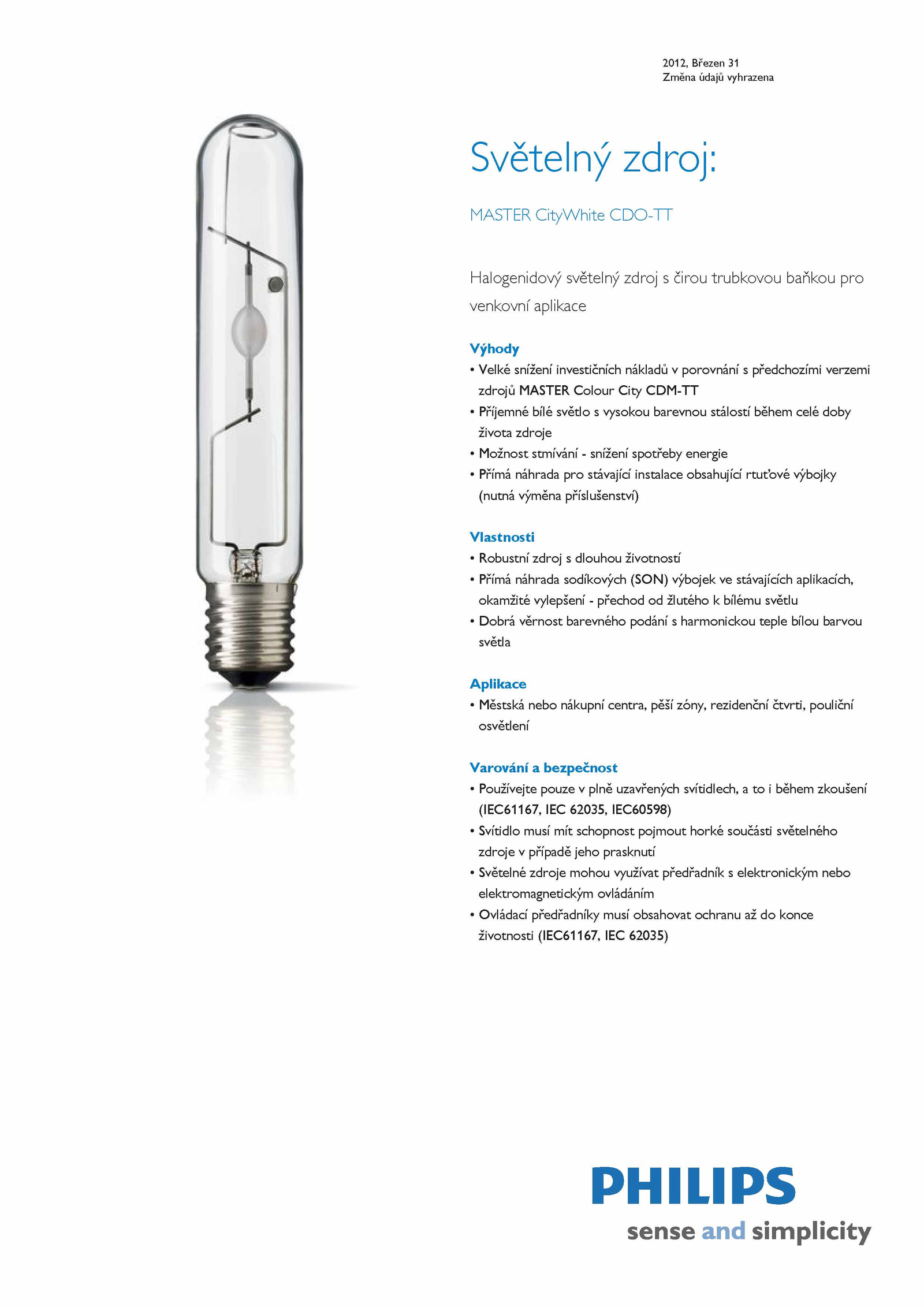 2012, Březen 31
Změna údajů vyhrazena

Světelný zdroj:

MASTER CityWhite CDO-TT

Halogenidový světelný zdroj s čirou trubkovou baňkou pro venkovní aplikace

Výhody
• Velké snížení investičních nákladů v porovnání s předchozími verzemi zdrojů MASTER Colour City CDM-TT
• Příjemné bílé světlo s vysokou barevnou stálostí během celé doby života zdroje
• Možnost stmívání - snížení spotřeby energie
• Přímá náhrada pro stávající instalace obsahující rtuťové výbojky (nutná výměna příslušenství)

Vlastnosti
• Robustní zdroj s dlouhou životností
• Přímá náhrada sodíkových (SON) výbojek ve stávajících aplikacích, okamžité vylepšení - přechod od žlutého k bílému světlu
• Dobrá věrnost barevného podání s harmonickou teple bílou barvou světla

Aplikace
• Městská nebo nákupní centra, pěší zóny, rezidenční čtvrti, pouliční osvětlení

Varování a bezpečnost
• Používejte pouze v plně uzavřených svítidlech, a to i během zkoušení (IEC61167, IEC 62035, IEC60598)
• Svítidlo musí mít schopnost pojmout horké součásti světelného zdroje v případě jeho prasknutí
• Světelné zdroje mohou využívat předřadník s elektronickým nebo elektromagnetickým ovládáním
• Ovládací předřadníky musí obsahovat ochranu až do konce životnosti (IEC61167, IEC 62035)

PHILIPS
sense and simplicity